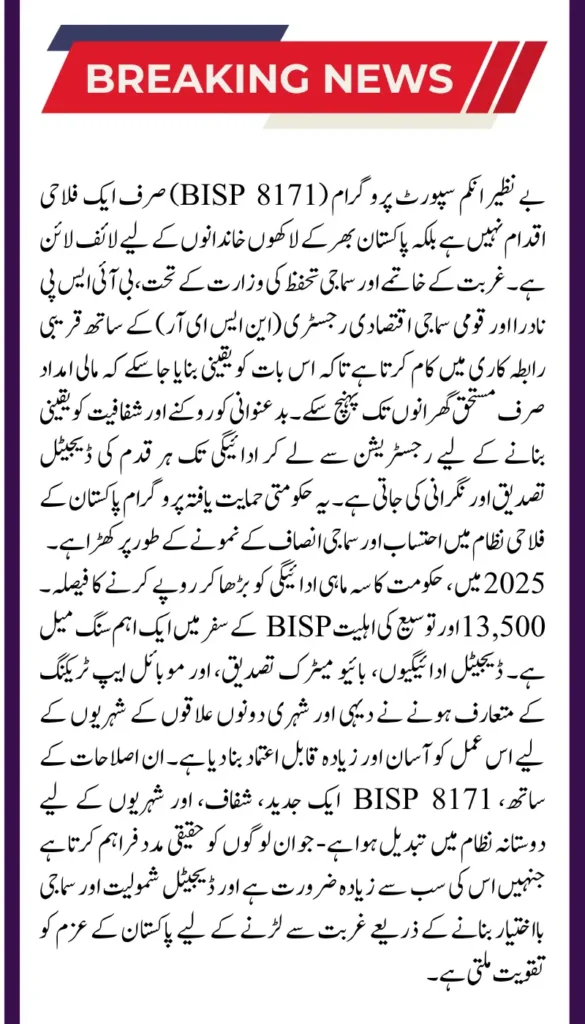 BREAKING NEWS

بے نظیر انکم سپورٹ پروگرام (BISP 8171) صرف ایک فلاحی اقدام نہیں ہے بلکہ پاکستان بھر کے لاکھوں خاندانوں کے لیے لائف لائن ہے۔ غربت کے خاتمے اور سماجی تحفظ کی وزارت کے تحت، بی آئی ایس پی نادرا اور قومی سماجی اقتصادی رجسٹری (این ایس ای آر) کے ساتھ قریبی رابطہ کاری میں کام کرتا ہے تاکہ اس بات کو یقینی بنایا جا سکے کہ مالی امداد صرف مستحق گھرانوں تک پہنچ سکے۔ بدعنوانی کو روکنے اور شفافیت کو یقینی بنانے کے لیے رجسٹریشن سے لے کر ادائیگی تک ہر قدم کی ڈیجیٹل تصدیق اور نگرانی کی جاتی ہے۔ یہ حکومتی حمایت یافتہ پروگرام پاکستان کے فلاحی نظام میں احتساب اور سماجی انصاف کے نمونے کے طور پر کھڑا ہے۔ 2025 میں، حکومت کا سہ ماہی ادائیگی کو بڑھا کر روپے کرنے کا فیصلہ۔ 13,500 اور توسیع کی اہلیت BISP کے سفر میں ایک اہم سنگ میل ہے۔ ڈیجیٹل ادائیگیوں، بائیو میٹرک تصدیق، اور موبائل ایپ ٹریکنگ کے متعارف ہونے نے دیہی اور شہری دونوں علاقوں کے شہریوں کے لیے اس عمل کو آسان اور زیادہ قابل اعتماد بنا دیا ہے۔ ان اصلاحات کے ساتھ، BISP 8171 ایک جدید، شفاف، اور شہریوں کے لیے دوستانہ نظام میں تبدیل ہوا ہے۔ جو ان لوگوں کو حقیقی مدد فراہم کرتا ہے جنہیں اس کی سب سے زیادہ ضرورت ہے اور ڈیجیٹل شمولیت اور سماجی بااختیار بنانے کے ذریعے غربت سے لڑنے کے لیے پاکستان کے عزم کو تقویت ملتی ہے۔